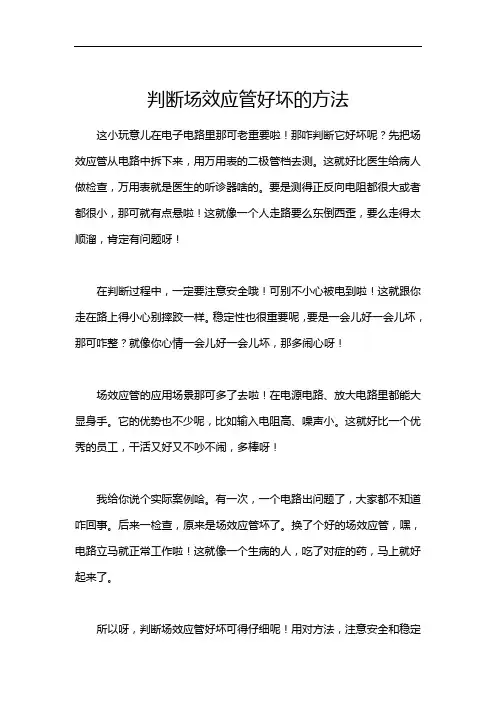 判断场效应管好坏的方法

这小玩意儿在电子电路里那可老重要啦！那咋判断它好坏呢？先把场效应管从电路中拆下来，用万用表的二极管档去测。这就好比医生给病人做检查，万用表就是医生的听诊器啥的。要是测得正反向电阻都很大或者都很小，那可就有点悬啦！这就像一个人走路要么东倒西歪，要么走得太顺溜，肯定有问题呀！

在判断过程中，一定要注意安全哦！可别不小心被电到啦！这就跟你走在路上得小心别摔跤一样。稳定性也很重要呢，要是一会儿好一会儿坏，那可咋整？就像你心情一会儿好一会儿坏，那多闹心呀！

场效应管的应用场景那可多了去啦！在电源电路、放大电路里都能大显身手。它的优势也不少呢，比如输入电阻高、噪声小。这就好比一个优秀的员工，干活又好又不吵不闹，多棒呀！

我给你说个实际案例哈。有一次，一个电路出问题了，大家都不知道咋回事。后来一检查，原来是场效应管坏了。换了个好的场效应管，嘿，电路立马就正常工作啦！这就像一个生病的人，吃了对症的药，马上就好起来了。

所以呀，判断场效应管好坏可得仔细呢！用对方法，注意安全和稳定